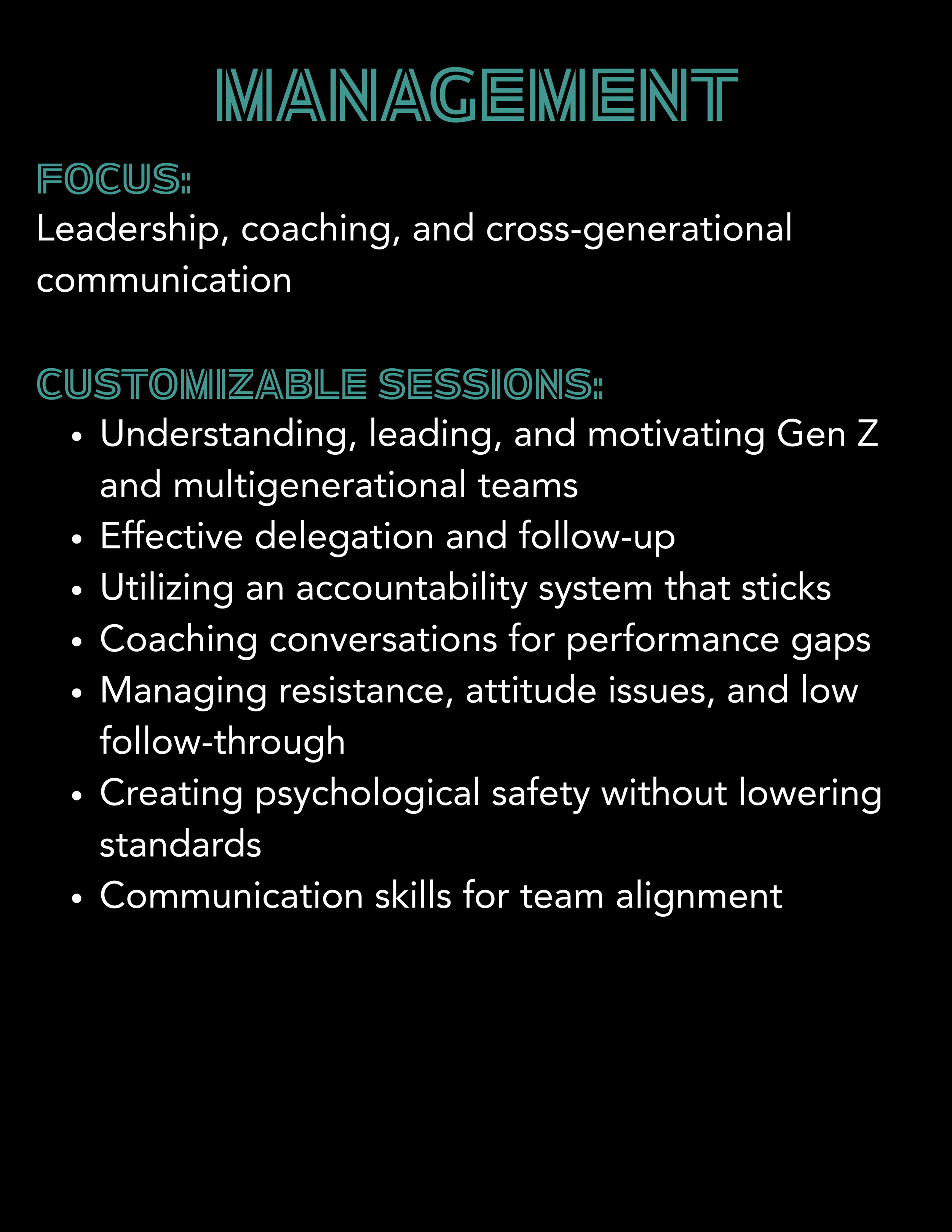 MANAGEMENT

FOCUS:
Leadership, coaching, and cross-generational communication

CUSTOMIZABLE SESSIONS:
• Understanding, leading, and motivating Gen Z and multigenerational teams
• Effective delegation and follow-up
• Utilizing an accountability system that sticks
• Coaching conversations for performance gaps
• Managing resistance, attitude issues, and low follow-through
• Creating psychological safety without lowering standards
• Communication skills for team alignment